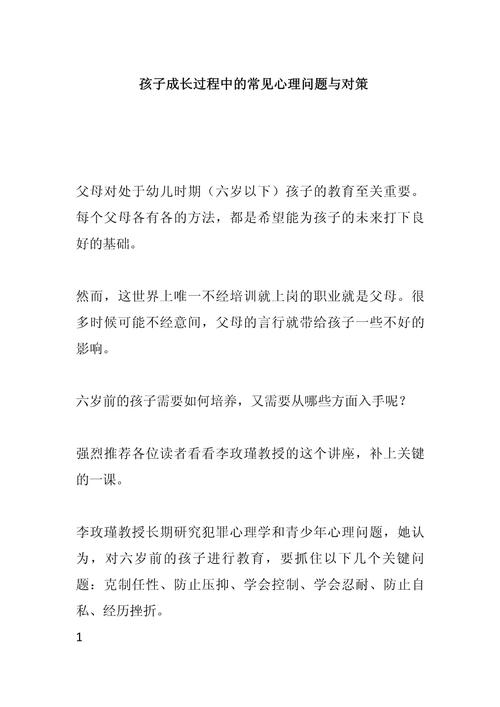 孩子成长过程中的常见心理问题与对策

父母对处于幼儿时期（六岁以下）孩子的教育至关重要。每个父母各有各的方法，都是希望能为孩子的未来打下良好的基础。

然而，这世界上唯一不经培训就上岗的职业就是父母。很多时候可能不经意间，父母的言行就带给孩子一些不好的影响。

六岁前的孩子需要如何培养，又需要从哪些方面入手呢？

强烈推荐各位读者看看李玫瑾教授的这个讲座，补上关键的一课。

李玫瑾教授长期研究犯罪心理学和青少年心理问题，她认为，对六岁前的孩子进行教育，要抓住以下几个关键问题：克制任性、防止压抑、学会控制、学会忍耐、防止自私、经历挫折。

1